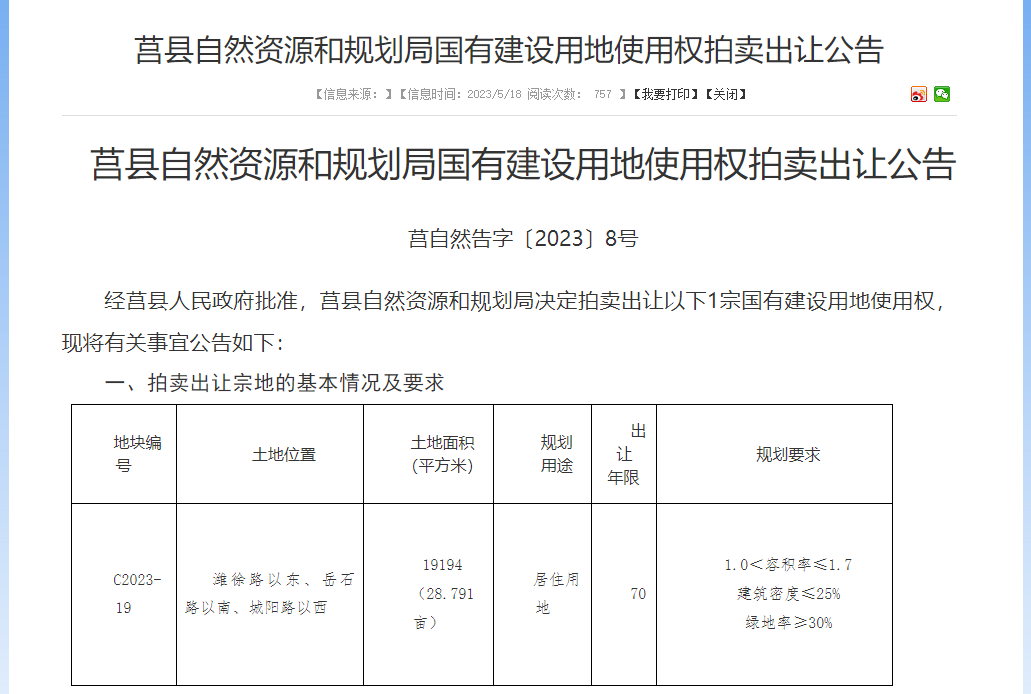 莒县自然资源和规划局国有建设用地使用权拍卖出让公告

【信息来源：】【信息时间：2023/5/18 阅读次数： 757 】【我要打印】【关闭】

莒县自然资源和规划局国有建设用地使用权拍卖出让公告

莒自然告字〔2023〕8号

经莒县人民政府批准，莒县自然资源和规划局决定拍卖出让以下1宗国有建设用地使用权，现将有关事宜公告如下：

一、拍卖出让宗地的基本情况及要求

| 地块编号 | 土地位置 | 土地面积（平方米） | 规划用途 | 出让年限 | 规划要求 |
|---|---|---|---|---|---|
| C2023-19 | 潍徐路以东、岳石路以南、城阳路以西 | 19194（28.791亩） | 居住用地 | 70 | 1.0＜容积率≤1.7 建筑密度≤25% 绿地率≥30% |